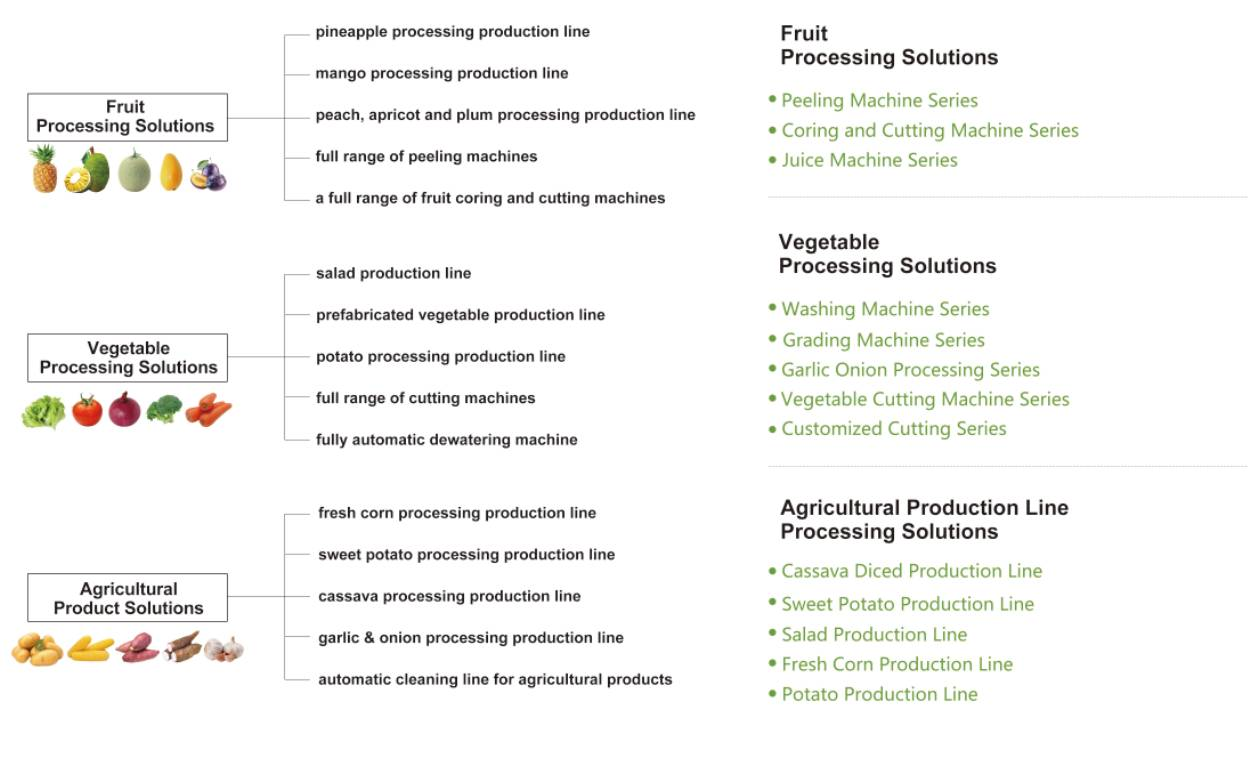 Fruit Processing Solutions

pineapple processing production line

mango processing production line

peach, apricot and plum processing production line

full range of peeling machines

a full range of fruit coring and cutting machines

Vegetable Processing Solutions

salad production line

prefabricated vegetable production line

potato processing production line

full range of cutting machines

fully automatic dewatering machine

Agricultural Product Solutions

fresh corn processing production line

sweet potato processing production line

cassava processing production line

garlic & onion processing production line

automatic cleaning line for agricultural products

Fruit Processing Solutions

• Peeling Machine Series
• Coring and Cutting Machine Series
• Juice Machine Series

Vegetable Processing Solutions

• Washing Machine Series
• Grading Machine Series
• Garlic Onion Processing Series
• Vegetable Cutting Machine Series
• Customized Cutting Series

Agricultural Production Line Processing Solutions

• Cassava Diced Production Line
• Sweet Potato Production Line
• Salad Production Line
• Fresh Corn Production Line
• Potato Production Line